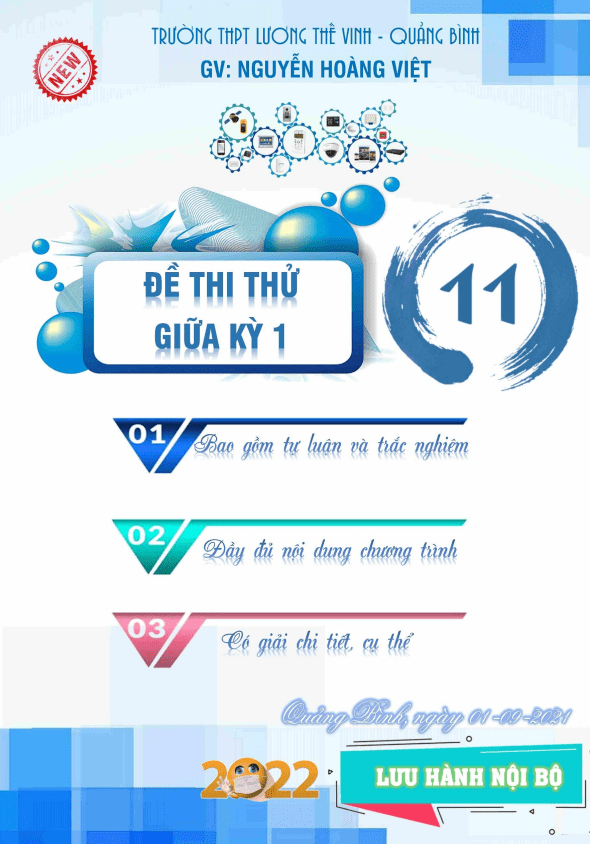 NEW

TRƯỜNG THPT LƯƠNG THẾ VINH - QUẢNG BÌNH
GV: NGUYỄN HOÀNG VIỆT

ĐỀ THI THỬ
GIỮA KỲ 1

11

01 Bao gồm tự luận và trắc nghiệm

02 Đầy đủ nội dung chương trình

03 Có giải chi tiết, cụ thể

Quảng Bình, ngày 01-09-2021

2022

LƯU HÀNH NỘI BỘ